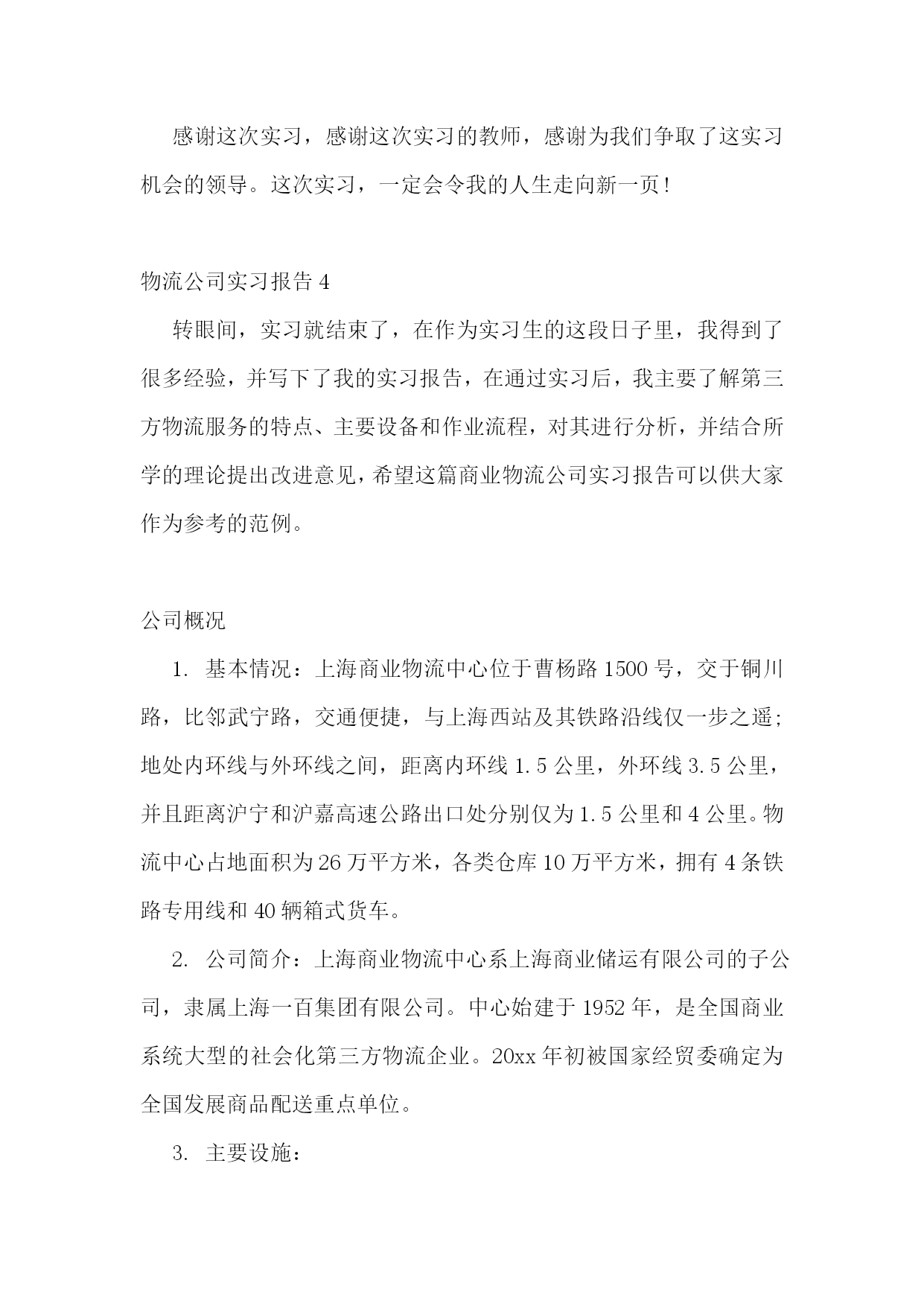 感谢这次实习，感谢这次实习的教师，感谢为我们争取了这实习机会的领导。这次实习，一定会令我的人生走向新一页!

物流公司实习报告 4

转眼间，实习就结束了，在作为实习生的这段日子里，我得到了很多经验，并写下了我的实习报告，在通过实习后，我主要了解第三方物流服务的特点、主要设备和作业流程，对其进行分析，并结合所学的理论提出改进意见，希望这篇商业物流公司实习报告可以供大家作为参考的范例。

公司概况

1. 基本情况：上海商业物流中心位于曹杨路 1500 号，交于铜川路，比邻武宁路，交通便捷，与上海西站及其铁路沿线仅一步之遥;地处内环线与外环线之间，距离内环线 1.5 公里，外环线 3.5 公里，并且距离沪宁和沪嘉高速公路出口处分别仅为 1.5 公里和 4 公里。物流中心占地面积为 26 万平方米，各类仓库 10 万平方米，拥有 4 条铁路专用线和 40 辆箱式货车。

2. 公司简介：上海商业物流中心系上海商业储运有限公司的子公司，隶属上海一百集团有限公司。中心始建于 1952 年，是全国商业系统大型的社会化第三方物流企业。20xx 年初被国家经贸委确定为全国发展商品配送重点单位。

3. 主要设施：